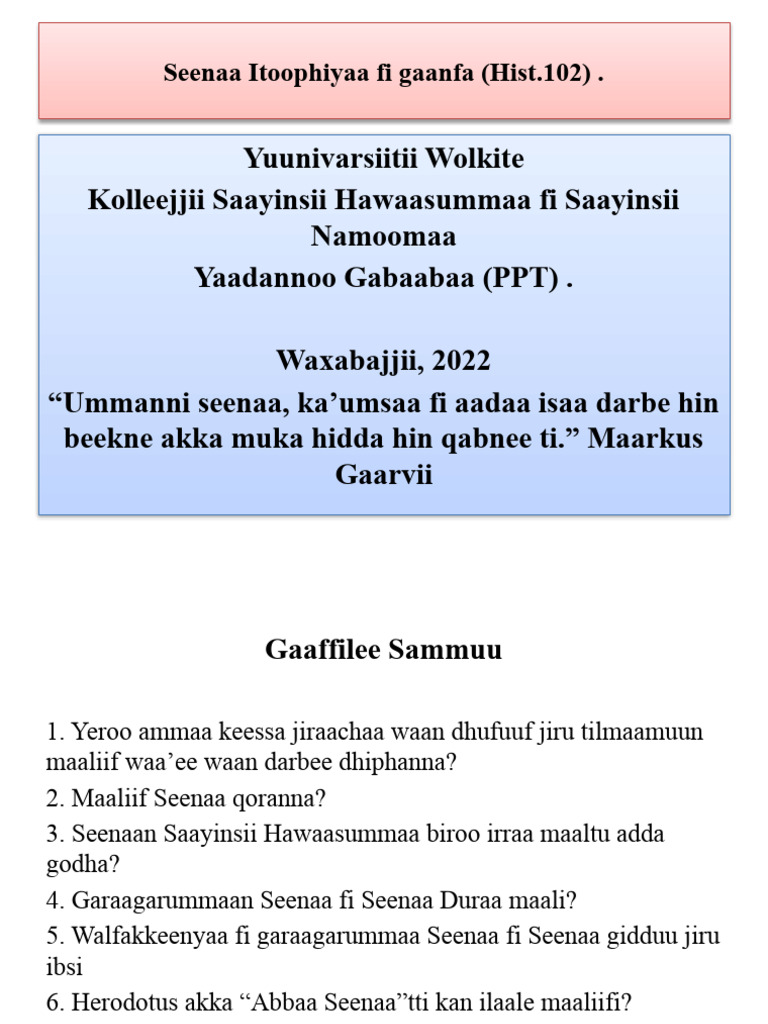 Seenaa Itoophiyaa fi gaanfa (Hist.102) .

Yuunivarsiitii Wolkite
Kolleejjii Saayinsii Hawaasummaa fi Saayinsii Namoomaa
Yaadannoo Gabaabaa (PPT) .

Waxabajjii, 2022
“Ummanni seenaa, ka’umsaa fi aadaa isaa darbe hin beekne akka muka hidda hin qabnee ti.” Maarkus Gaarvii

Gaaffilee Sammuu

1. Yeroo ammaa keessa jiraachaa waan dhufuuf jiru tilmaamuun maaliif waa’ee waan darbee dhiphanna?
2. Maaliif Seenaa qoranna?
3. Seenaan Saayinsii Hawaasummaa biroo irraa maaltu adda godha?
4. Garaagarummaan Seenaa fi Seenaa Duraa maali?
5. Walfakkeenyaa fi garaagarummaa Seenaa fi Seenaa gidduu jiru ibsi
6. Herodotus akka “Abbaa Seenaa”tti kan ilaale maaliifi?